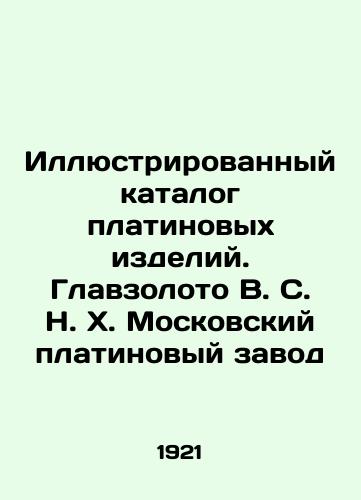 Иллюстрированный каталог платиновых изделий. Главзолото В. С. Н. Х. Московский платиновый завод

1921